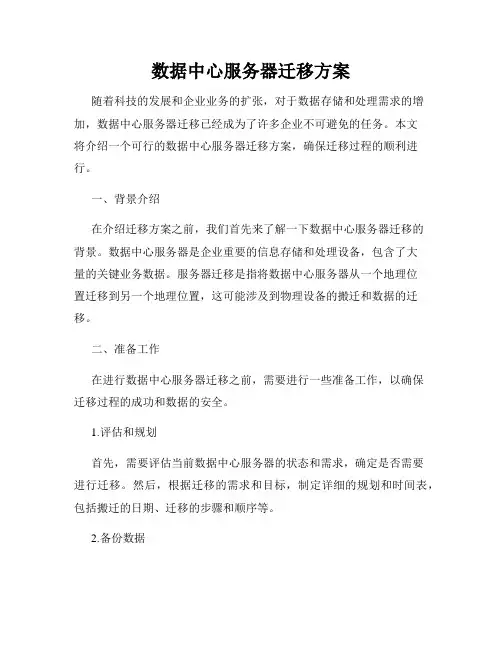 数据中心服务器迁移方案

随着科技的发展和企业业务的扩张，对于数据存储和处理需求的增加，数据中心服务器迁移已经成为了许多企业不可避免的任务。本文将介绍一个可行的数据中心服务器迁移方案，确保迁移过程的顺利进行。

一、背景介绍

在介绍迁移方案之前，我们首先来了解一下数据中心服务器迁移的背景。数据中心服务器是企业重要的信息存储和处理设备，包含了大量的关键业务数据。服务器迁移是指将数据中心服务器从一个地理位置迁移到另一个地理位置，这可能涉及到物理设备的搬迁和数据的迁移。

二、准备工作

在进行数据中心服务器迁移之前，需要进行一些准备工作，以确保迁移过程的成功和数据的安全。

1.评估和规划

首先，需要评估当前数据中心服务器的状态和需求，确定是否需要进行迁移。然后，根据迁移的需求和目标，制定详细的规划和时间表，包括搬迁的日期、迁移的步骤和顺序等。

2.备份数据